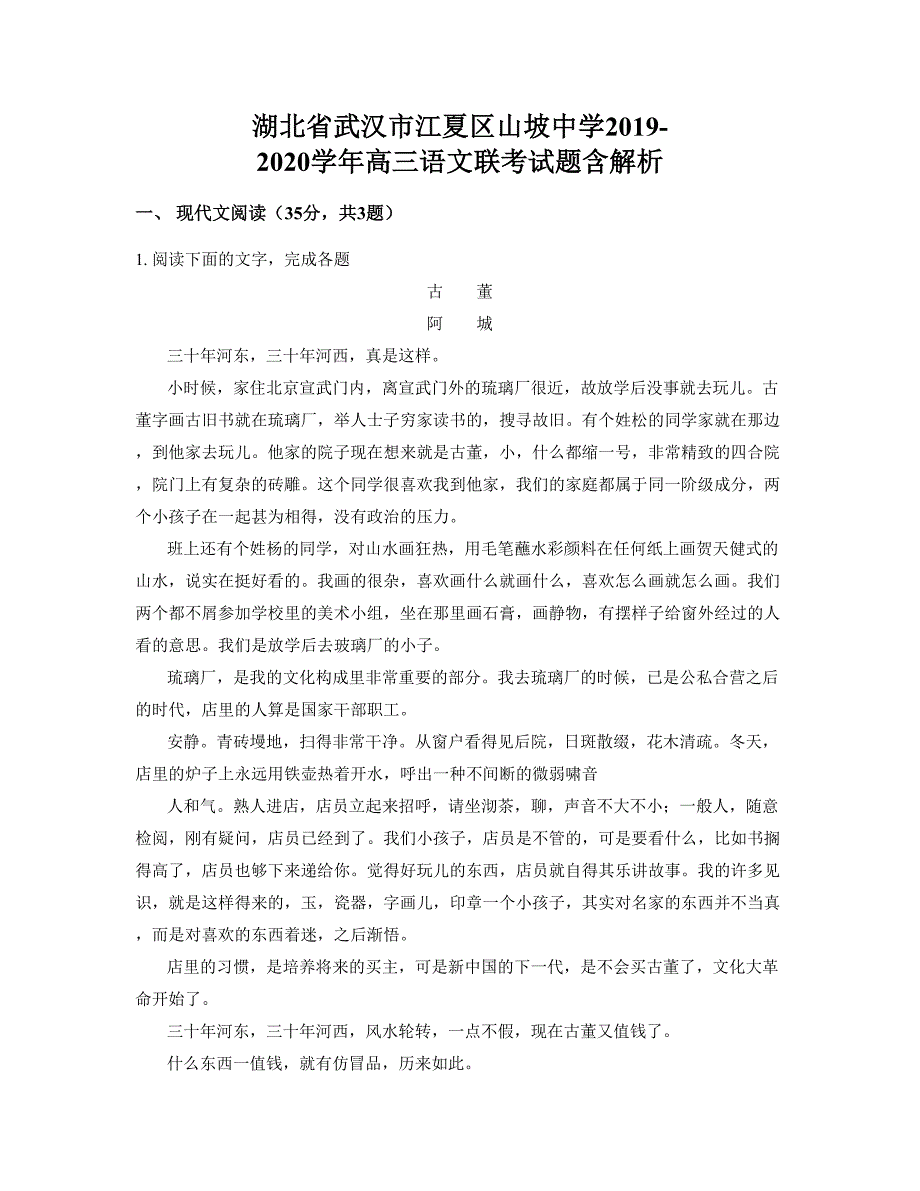 湖北省武汉市江夏区山坡中学2019-2020学年高三语文联考试题含解析

一、 现代文阅读（35分，共3题）

1. 阅读下面的文字，完成各题

古　董

阿　城

三十年河东，三十年河西，真是这样。

小时候，家住北京宣武门内，离宣武门外的琉璃厂很近，故放学后没事就去玩儿。古董字画古旧书就在琉璃厂，举人士子穷家读书的，搜寻故旧。有个姓松的同学家就在那边，到他家去玩儿。他家的院子现在想来就是古董，小，什么都缩一号，非常精致的四合院，院门上有复杂的砖雕。这个同学很喜欢我到他家，我们的家庭都属于同一阶级成分，两个小孩子在一起甚为相得，没有政治的压力。

班上还有个姓杨的同学，对山水画狂热，用毛笔蘸水彩颜料在任何纸上画贺天健式的山水，说实在挺好看的。我画的很杂，喜欢画什么就画什么，喜欢怎么画就怎么画。我们两个都不屑参加学校里的美术小组，坐在那里画石膏，画静物，有摆样子给窗外经过的人看的意思。我们是放学后去玻璃厂的小子。

琉璃厂，是我的文化构成里非常重要的部分。我去琉璃厂的时候，已是公私合营之后的时代，店里的人算是国家干部职工。

安静。青砖墁地，扫得非常干净。从窗户看得见后院，日斑散缀，花木清疏。冬天，店里的炉子上永远用铁壶热着开水，呼出一种不间断的微弱啸音

人和气。熟人进店，店员立起来招呼，请坐沏茶，聊，声音不大不小；一般人，随意检阅，刚有疑问，店员已经到了。我们小孩子，店员是不管的，可是要看什么，比如书搁得高了，店员也够下来递给你。觉得好玩儿的东西，店员就自得其乐讲故事。我的许多见识，就是这样得来的，玉，瓷器，字画儿，印章一个小孩子，其实对名家的东西并不当真，而是对喜欢的东西着迷，之后渐悟。

店里的习惯，是培养将来的买主，可是新中国的下一代，是不会买古董了，文化大革命开始了。

三十年河东，三十年河西，风水轮转，一点不假，现在古董又值钱了。

什么东西一值钱，就有仿冒品，历来如此。